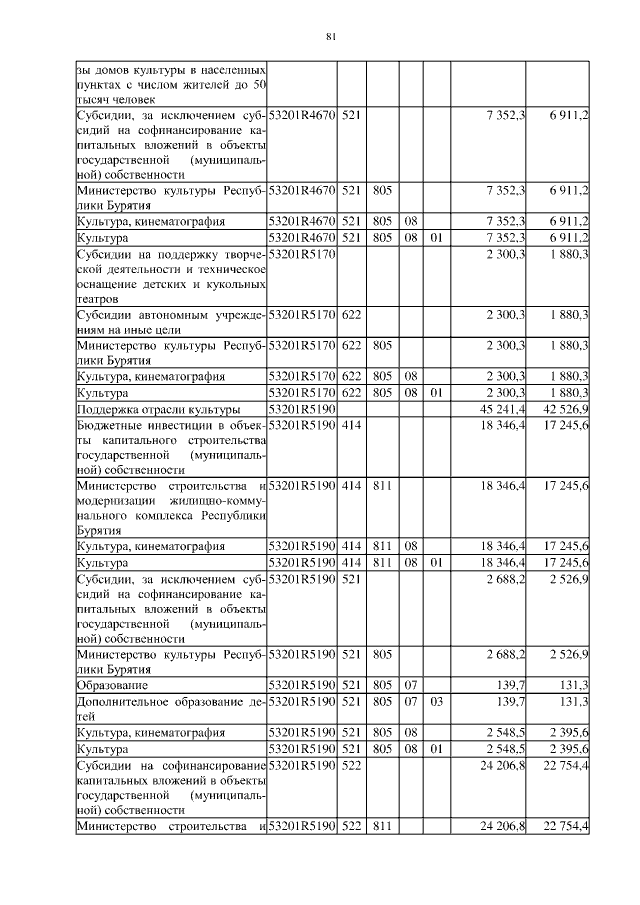 81

| | | | | | | | |
|---|---|---|---|---|---|---|---|
| зы домов культуры в населенных пунктах с числом жителей до 50 тысяч человек | | | | | | | |
| Субсидии, за исключением субсидий на софинансирование капитальных вложений в объекты государственной (муниципальной) собственности | 53201R4670 | 521 | | | | 7 352,3 | 6 911,2 |
| Министерство культуры Республики Бурятия | 53201R4670 | 521 | 805 | | | 7 352,3 | 6 911,2 |
| Культура, кинематография | 53201R4670 | 521 | 805 | 08 | | 7 352,3 | 6 911,2 |
| Культура | 53201R4670 | 521 | 805 | 08 | 01 | 7 352,3 | 6 911,2 |
| Субсидии на поддержку творческой деятельности и техническое оснащение детских и кукольных театров | 53201R5170 | | | | | 2 300,3 | 1 880,3 |
| Субсидии автономным учреждениям на иные цели | 53201R5170 | 622 | | | | 2 300,3 | 1 880,3 |
| Министерство культуры Республики Бурятия | 53201R5170 | 622 | 805 | | | 2 300,3 | 1 880,3 |
| Культура, кинематография | 53201R5170 | 622 | 805 | 08 | | 2 300,3 | 1 880,3 |
| Культура | 53201R5170 | 622 | 805 | 08 | 01 | 2 300,3 | 1 880,3 |
| Поддержка отрасли культуры | 53201R5190 | | | | | 45 241,4 | 42 526,9 |
| Бюджетные инвестиции в объекты капитального строительства государственной (муниципальной) собственности | 53201R5190 | 414 | | | | 18 346,4 | 17 245,6 |
| Министерство строительства и модернизации жилищно-коммунального комплекса Республики Бурятия | 53201R5190 | 414 | 811 | | | 18 346,4 | 17 245,6 |
| Культура, кинематография | 53201R5190 | 414 | 811 | 08 | | 18 346,4 | 17 245,6 |
| Культура | 53201R5190 | 414 | 811 | 08 | 01 | 18 346,4 | 17 245,6 |
| Субсидии, за исключением субсидий на софинансирование капитальных вложений в объекты государственной (муниципальной) собственности | 53201R5190 | 521 | | | | 2 688,2 | 2 526,9 |
| Министерство культуры Республики Бурятия | 53201R5190 | 521 | 805 | | | 2 688,2 | 2 526,9 |
| Образование | 53201R5190 | 521 | 805 | 07 | | 139,7 | 131,3 |
| Дополнительное образование детей | 53201R5190 | 521 | 805 | 07 | 03 | 139,7 | 131,3 |
| Культура, кинематография | 53201R5190 | 521 | 805 | 08 | | 2 548,5 | 2 395,6 |
| Культура | 53201R5190 | 521 | 805 | 08 | 01 | 2 548,5 | 2 395,6 |
| Субсидии на софинансирование капитальных вложений в объекты государственной (муниципальной) собственности | 53201R5190 | 522 | | | | 24 206,8 | 22 754,4 |
| Министерство строительства и | 53201R5190 | 522 | 811 | | | 24 206,8 | 22 754,4 |